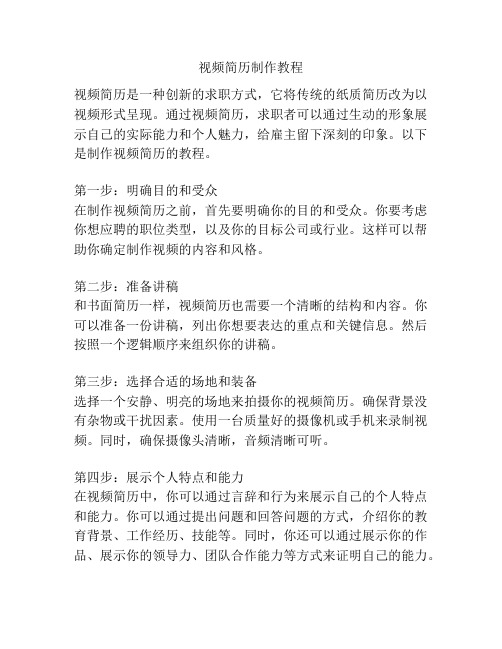 视频简历制作教程

视频简历是一种创新的求职方式，它将传统的纸质简历改为以视频形式呈现。通过视频简历，求职者可以通过生动的形象展示自己的实际能力和个人魅力，给雇主留下深刻的印象。以下是制作视频简历的教程。

第一步：明确目的和受众
在制作视频简历之前，首先要明确你的目的和受众。你要考虑你想应聘的职位类型，以及你的目标公司或行业。这样可以帮助你确定制作视频的内容和风格。

第二步：准备讲稿
和书面简历一样，视频简历也需要一个清晰的结构和内容。你可以准备一份讲稿，列出你想要表达的重点和关键信息。然后按照一个逻辑顺序来组织你的讲稿。

第三步：选择合适的场地和装备
选择一个安静、明亮的场地来拍摄你的视频简历。确保背景没有杂物或干扰因素。使用一台质量好的摄像机或手机来录制视频。同时，确保摄像头清晰，音频清晰可听。

第四步：展示个人特点和能力
在视频简历中，你可以通过言辞和行为来展示自己的个人特点和能力。你可以通过提出问题和回答问题的方式，介绍你的教育背景、工作经历、技能等。同时，你还可以通过展示你的作品、展示你的领导力、团队合作能力等方式来证明自己的能力。